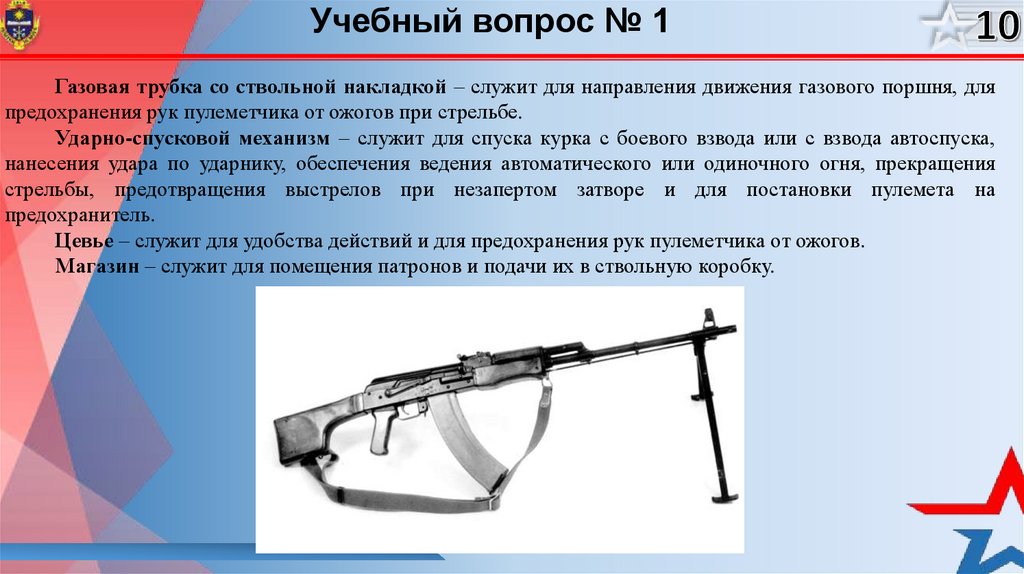 Учебный вопрос № 1

10

Газовая трубка со ствольной накладкой – служит для направления движения газового поршня, для предохранения рук пулеметчика от ожогов при стрельбе.

Ударно-спусковой механизм – служит для спуска курка с боевого взвода или с взвода автоспуска, нанесения удара по ударнику, обеспечения ведения автоматического или одиночного огня, прекращения стрельбы, предотвращения выстрелов при незапертом затворе и для постановки пулемета на предохранитель.

Цевье – служит для удобства действий и для предохранения рук пулеметчика от ожогов.

Магазин – служит для помещения патронов и подачи их в ствольную коробку.